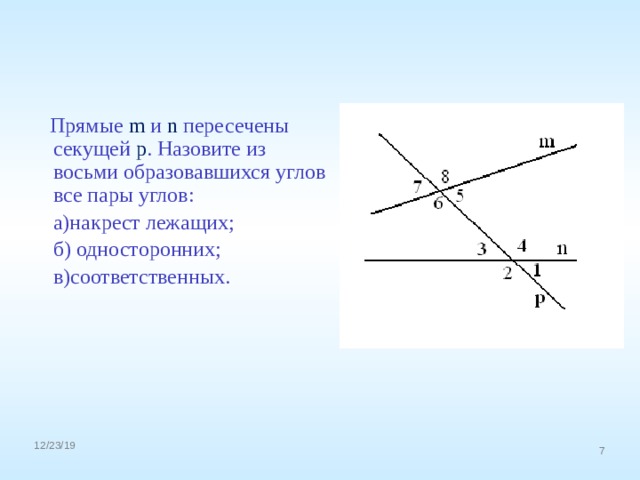 Прямые m и n пересечены секущей p. Назовите из восьми образовавшихся углов все пары углов:

а)накрест лежащих;

б) односторонних;

в)соответственных.

m
8
7
6
5
3
4
n
2
1
p

12/23/19

7